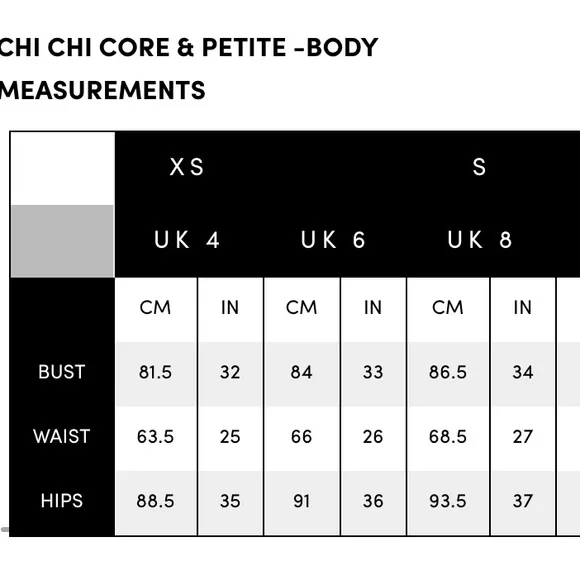 CHI CHI CORE & PETITE -BODY MEASUREMENTS

| | XS | | | | S | |
|---|---|---|---|---|---|---|
| | UK 4 | | UK 6 | | UK 8 | |
| | CM | IN | CM | IN | CM | IN |
| BUST | 81.5 | 32 | 84 | 33 | 86.5 | 34 |
| WAIST | 63.5 | 25 | 66 | 26 | 68.5 | 27 |
| HIPS | 88.5 | 35 | 91 | 36 | 93.5 | 37 |